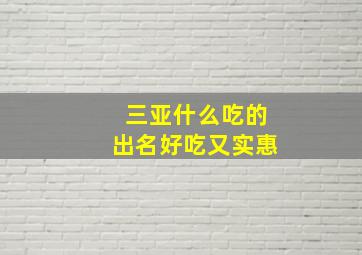 三亚什么吃的
出名好吃又实惠